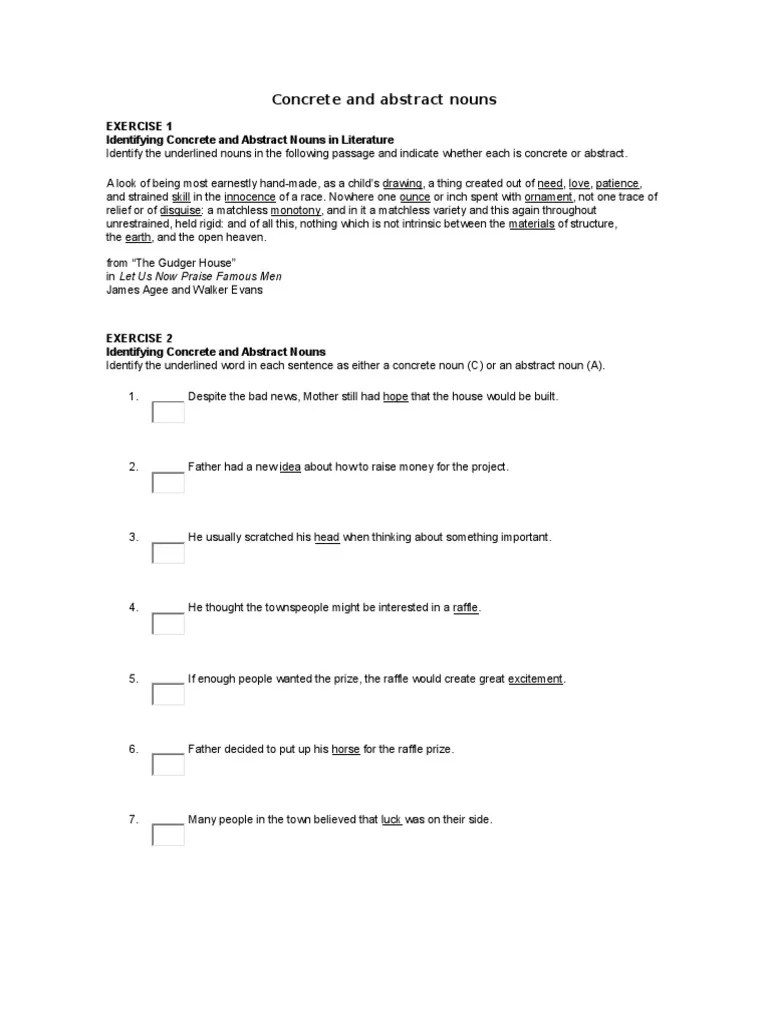 Concrete and abstract nouns

EXERCISE 1
Identifying Concrete and Abstract Nouns in Literature
Identify the underlined nouns in the following passage and indicate whether each is concrete or abstract.

A look of being most earnestly hand-made, as a child's drawing, a thing created out of need, love, patience, and strained skill in the innocence of a race. Nowhere one ounce or inch spent with ornament, not one trace of relief or of disguise: a matchless monotony, and in it a matchless variety and this again throughout unrestrained, held rigid: and of all this, nothing which is not intrinsic between the materials of structure, the earth, and the open heaven.

from "The Gudger House"
in Let Us Now Praise Famous Men
James Agee and Walker Evans

EXERCISE 2
Identifying Concrete and Abstract Nouns
Identify the underlined word in each sentence as either a concrete noun (C) or an abstract noun (A).

1. _____ Despite the bad news, Mother still had hope that the house would be built.

2. _____ Father had a new idea about how to raise money for the project.

3. _____ He usually scratched his head when thinking about something important.

4. _____ He thought the townspeople might be interested in a raffle.

5. _____ If enough people wanted the prize, the raffle would create great excitement.

6. _____ Father decided to put up his horse for the raffle prize.

7. _____ Many people in the town believed that luck was on their side.